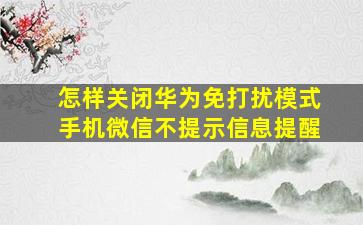 怎样关闭华为免打扰模式
手机微信不提示信息提醒